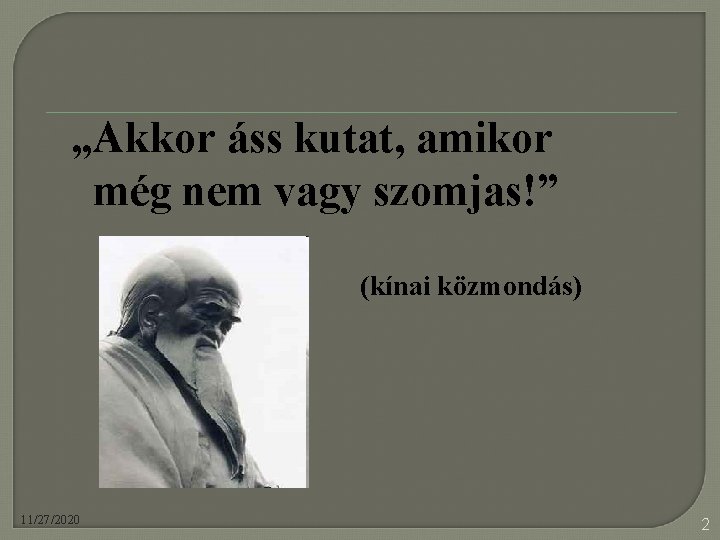 „Akkor áss kutat, amikor még nem vagy szomjas!”

(kínai közmondás)

11/27/2020

2